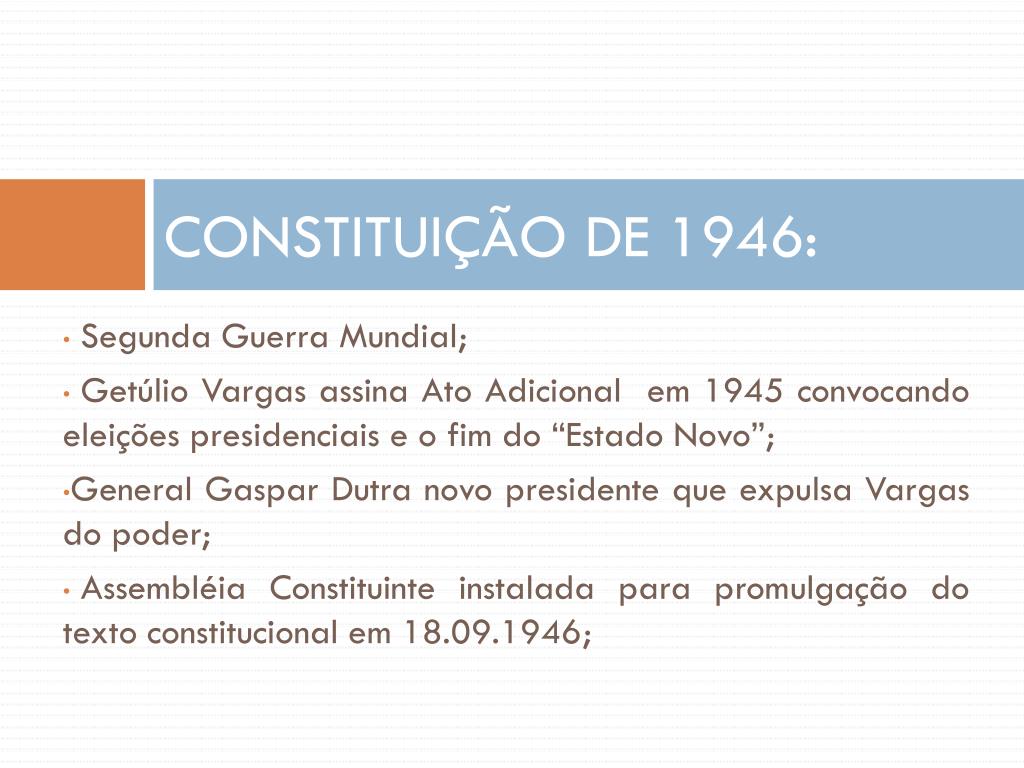 CONSTITUIÇÃO DE 1946:

• Segunda Guerra Mundial;

• Getúlio Vargas assina Ato Adicional em 1945 convocando eleições presidenciais e o fim do "Estado Novo";

• General Gaspar Dutra novo presidente que expulsa Vargas do poder;

• Assembléia Constituinte instalada para promulgação do texto constitucional em 18.09.1946;